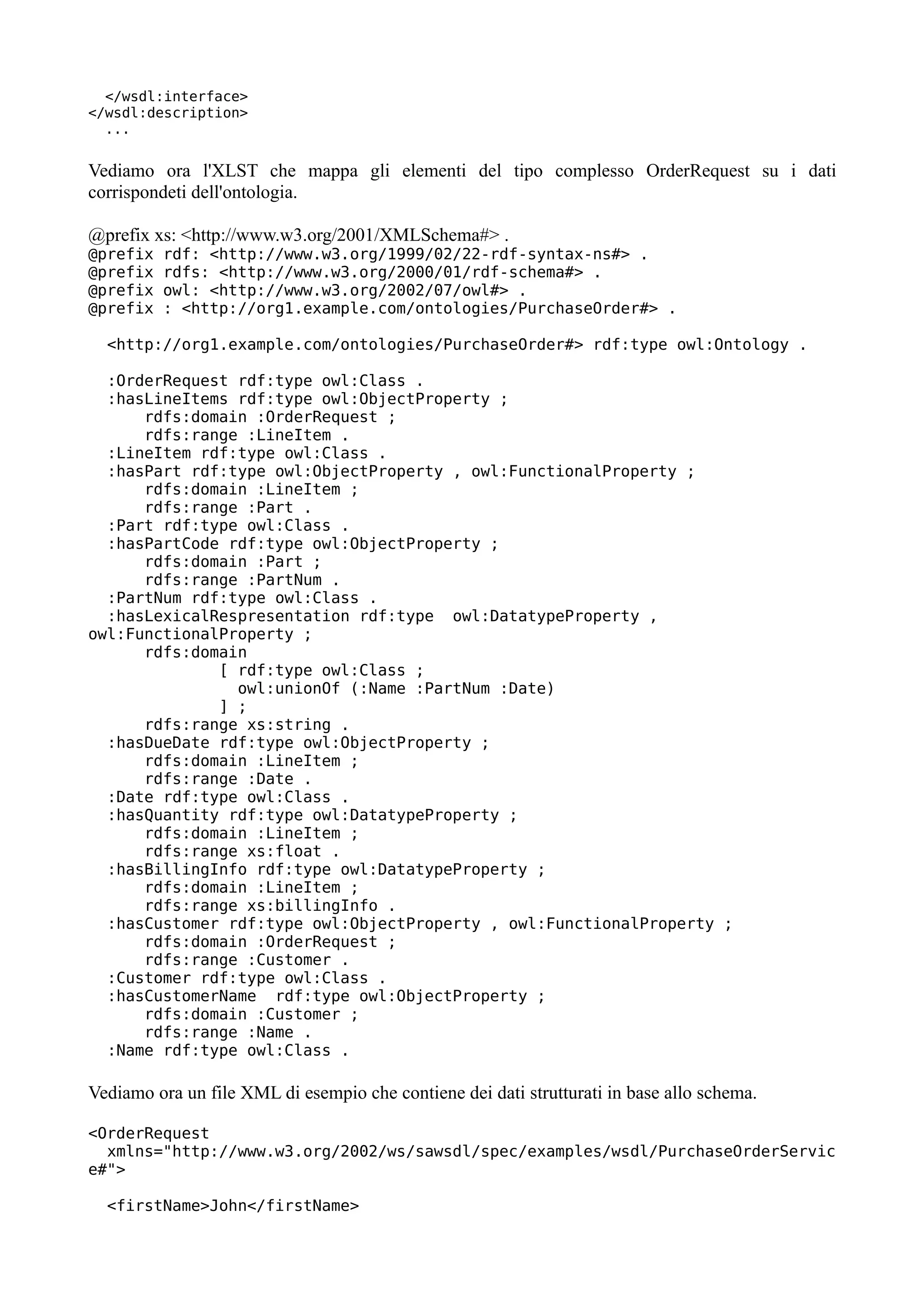 </wsdl:interface>
</wsdl:description>
  ...

Vediamo ora l'XLST che mappa gli elementi del tipo complesso OrderRequest su i dati corrispondeti dell'ontologia.

@prefix xs: <http://www.w3.org/2001/XMLSchema#> .
@prefix rdf: <http://www.w3.org/1999/02/22-rdf-syntax-ns#> .
@prefix rdfs: <http://www.w3.org/2000/01/rdf-schema#> .
@prefix owl: <http://www.w3.org/2002/07/owl#> .
@prefix : <http://org1.example.com/ontologies/PurchaseOrder#> .

  <http://org1.example.com/ontologies/PurchaseOrder#> rdf:type owl:Ontology .

  :OrderRequest rdf:type owl:Class .
  :hasLineItems rdf:type owl:ObjectProperty ;
      rdfs:domain :OrderRequest ;
      rdfs:range :LineItem .
  :LineItem rdf:type owl:Class .
  :hasPart rdf:type owl:ObjectProperty , owl:FunctionalProperty ;
      rdfs:domain :LineItem ;
      rdfs:range :Part .
  :Part rdf:type owl:Class .
  :hasPartCode rdf:type owl:ObjectProperty ;
      rdfs:domain :Part ;
      rdfs:range :PartNum .
  :PartNum rdf:type owl:Class .
  :hasLexicalRespresentation rdf:type  owl:DatatypeProperty , owl:FunctionalProperty ;
      rdfs:domain
              [ rdf:type owl:Class ;
                owl:unionOf (:Name :PartNum :Date)
              ] ;
      rdfs:range xs:string .
  :hasDueDate rdf:type owl:ObjectProperty ;
      rdfs:domain :LineItem ;
      rdfs:range :Date .
  :Date rdf:type owl:Class .
  :hasQuantity rdf:type owl:DatatypeProperty ;
      rdfs:domain :LineItem ;
      rdfs:range xs:float .
  :hasBillingInfo rdf:type owl:DatatypeProperty ;
      rdfs:domain :LineItem ;
      rdfs:range xs:billingInfo .
  :hasCustomer rdf:type owl:ObjectProperty , owl:FunctionalProperty ;
      rdfs:domain :OrderRequest ;
      rdfs:range :Customer .
  :Customer rdf:type owl:Class .
  :hasCustomerName  rdf:type owl:ObjectProperty ;
      rdfs:domain :Customer ;
      rdfs:range :Name .
  :Name rdf:type owl:Class .

Vediamo ora un file XML di esempio che contiene dei dati strutturati in base allo schema.

<OrderRequest
  xmlns="http://www.w3.org/2002/ws/sawsdl/spec/examples/wsdl/PurchaseOrderService#">

  <firstName>John</firstName>